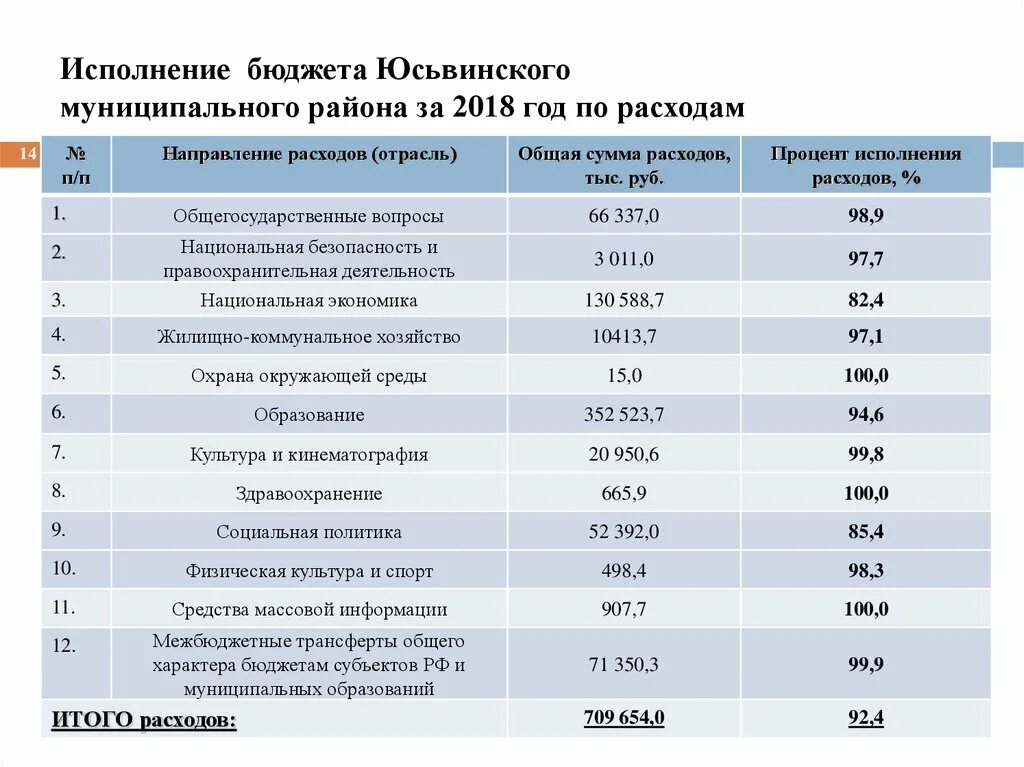 Исполнение бюджета Юсьвинского муниципального района за 2018 год по расходам

14

| № п/п | Направление расходов (отрасль) | Общая сумма расходов, тыс. руб. | Процент исполнения расходов, % |
|---|---|---|---|
| 1. | Общегосударственные вопросы | 66 337,0 | 98,9 |
| 2. | Национальная безопасность и правоохранительная деятельность | 3 011,0 | 97,7 |
| 3. | Национальная экономика | 130 588,7 | 82,4 |
| 4. | Жилищно-коммунальное хозяйство | 10413,7 | 97,1 |
| 5. | Охрана окружающей среды | 15,0 | 100,0 |
| 6. | Образование | 352 523,7 | 94,6 |
| 7. | Культура и кинематография | 20 950,6 | 99,8 |
| 8. | Здравоохранение | 665,9 | 100,0 |
| 9. | Социальная политика | 52 392,0 | 85,4 |
| 10. | Физическая культура и спорт | 498,4 | 98,3 |
| 11. | Средства массовой информации | 907,7 | 100,0 |
| 12. | Межбюджетные трансферты общего характера бюджетам субъектов РФ и муниципальных образований | 71 350,3 | 99,9 |
| ИТОГО расходов: | | 709 654,0 | 92,4 |